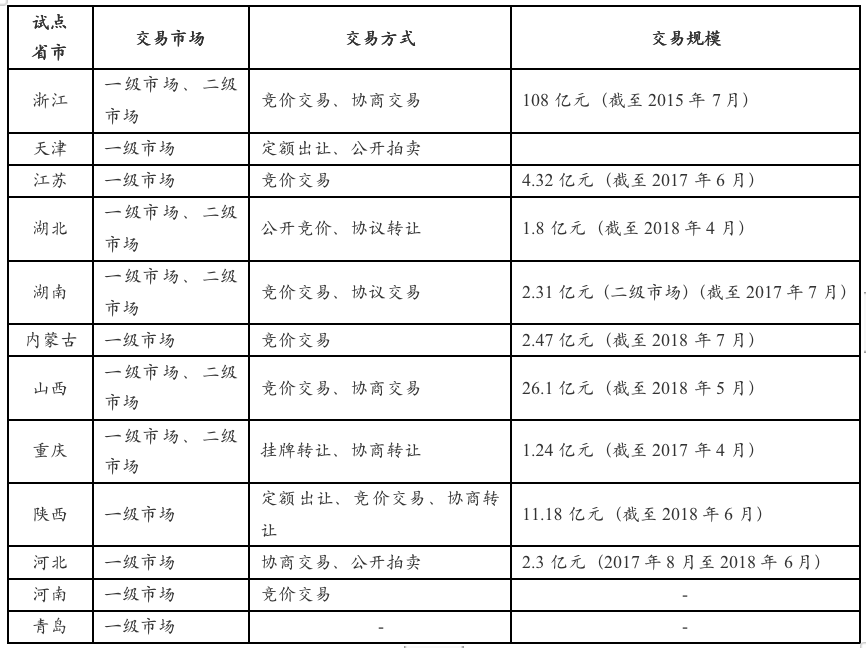 | 试点省市 | 交易市场 | 交易方式 | 交易规模 |
|---|---|---|---|
| 浙江 | 一级市场、二级市场 | 竞价交易、协商交易 | 108 亿元（截至 2015 年 7 月） |
| 天津 | 一级市场 | 定额出让、公开拍卖 | |
| 江苏 | 一级市场 | 竞价交易 | 4.32 亿元（截至 2017 年 6 月） |
| 湖北 | 一级市场、二级市场 | 公开竞价、协议转让 | 1.8 亿元（截至 2018 年 4 月） |
| 湖南 | 一级市场、二级市场 | 竞价交易、协议交易 | 2.31 亿元（二级市场）（截至 2017 年 7 月） |
| 内蒙古 | 一级市场 | 竞价交易 | 2.47 亿元（截至 2018 年 7 月） |
| 山西 | 一级市场、二级市场 | 竞价交易、协商交易 | 26.1 亿元（截至 2018 年 5 月） |
| 重庆 | 一级市场、二级市场 | 挂牌转让、协商转让 | 1.24 亿元（截至 2017 年 4 月） |
| 陕西 | 一级市场 | 定额出让、竞价交易、协商转让 | 11.18 亿元（截至 2018 年 6 月） |
| 河北 | 一级市场 | 协商交易、公开拍卖 | 2.3 亿元（2017 年 8 月至 2018 年 6 月） |
| 河南 | 一级市场 | 竞价交易 | - |
| 青岛 | 一级市场 | - | - |